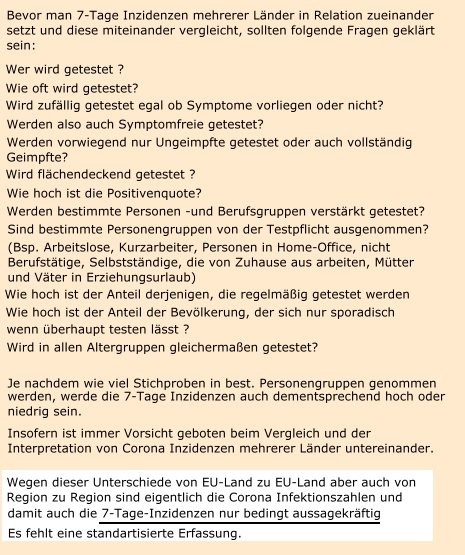 Bevor man 7-Tage Inzidenzen mehrerer Länder in Relation zueinander setzt und diese miteinander vergleicht, sollten folgende Fragen geklärt sein:

Wer wird getestet ?
Wie oft wird getestet?
Wird zufällig getestet egal ob Symptome vorliegen oder nicht?
Werden also auch Symptomfreie getestet?
Werden vorwiegend nur Ungeimpfte getestet oder auch vollständig Geimpfte?
Wird flächendeckend getestet ?
Wie hoch ist die Positivenquote?
Werden bestimmte Personen -und Berufsgruppen verstärkt getestet?
Sind bestimmte Personengruppen von der Testpflicht ausgenommen?
(Bsp. Arbeitslose, Kurzarbeiter, Personen in Home-Office, nicht Berufstätige, Selbstständige, die von Zuhause aus arbeiten, Mütter und Väter in Erziehungsurlaub)
Wie hoch ist der Anteil derjenigen, die regelmäßig getestet werden
Wie hoch ist der Anteil der Bevölkerung, der sich nur sporadisch wenn überhaupt testen lässt ?
Wird in allen Altergruppen gleichermaßen getestet?

Je nachdem wie viel Stichproben in best. Personengruppen genommen werden, werde die 7-Tage Inzidenzen auch dementsprechend hoch oder niedrig sein.

Insofern ist immer Vorsicht geboten beim Vergleich und der Interpretation von Corona Inzidenzen mehrerer Länder untereinander.

Wegen dieser Unterschiede von EU-Land zu EU-Land aber auch von Region zu Region sind eigentlich die Corona Infektionszahlen und damit auch die 7-Tage-Inzidenzen nur bedingt aussagekräftig
Es fehlt eine standartisierte Erfassung.